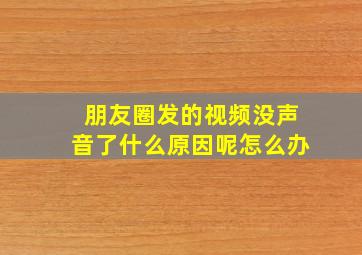 朋友圈发的视频没声音了什么原因呢怎么办